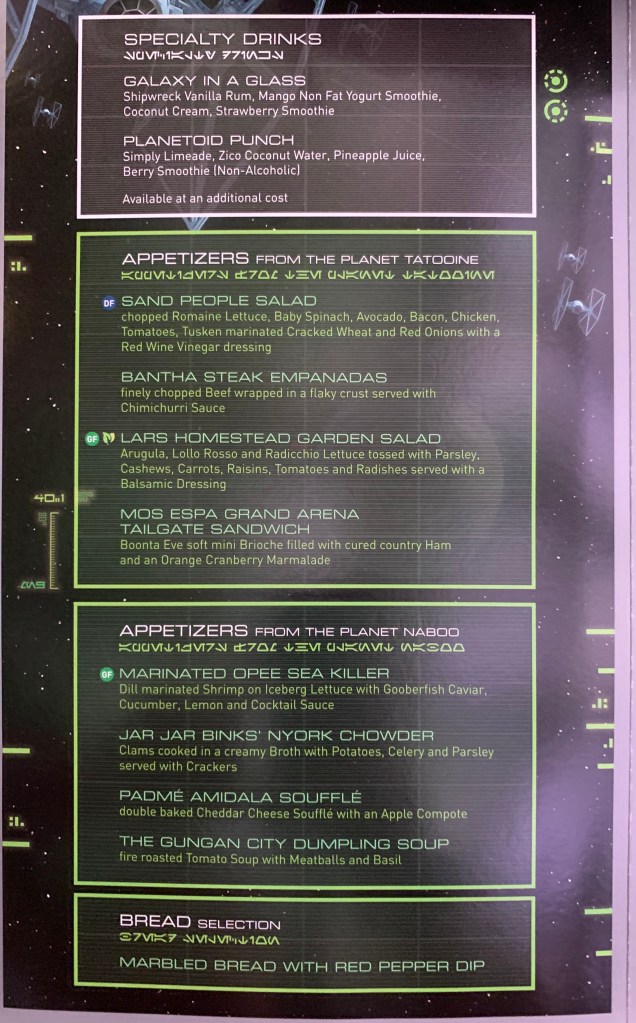 SPECIALTY DRINKS

GALAXY IN A GLASS
Shipwreck Vanilla Rum, Mango Non Fat Yogurt Smoothie, Coconut Cream, Strawberry Smoothie

PLANETOID PUNCH
Simply Limeade, Zico Coconut Water, Pineapple Juice, Berry Smoothie (Non-Alcoholic)

Available at an additional cost

APPETIZERS FROM THE PLANET TATOOINE

DF SAND PEOPLE SALAD
chopped Romaine Lettuce, Baby Spinach, Avocado, Bacon, Chicken, Tomatoes, Tusken marinated Cracked Wheat and Red Onions with a Red Wine Vinegar dressing

BANTHA STEAK EMPANADAS
finely chopped Beef wrapped in a flaky crust served with Chimichurri Sauce

GF LARS HOMESTEAD GARDEN SALAD
Arugula, Lollo Rosso and Radicchio Lettuce tossed with Parsley, Cashews, Carrots, Raisins, Tomatoes and Radishes served with a Balsamic Dressing

MOS ESPA GRAND ARENA TAILGATE SANDWICH
Boonta Eve soft mini Brioche filled with cured country Ham and an Orange Cranberry Marmalade

APPETIZERS FROM THE PLANET NABOO

GF MARINATED OPEE SEA KILLER
Dill marinated Shrimp on Iceberg Lettuce with Gooberfish Caviar, Cucumber, Lemon and Cocktail Sauce

JAR JAR BINKS' NYORK CHOWDER
Clams cooked in a creamy Broth with Potatoes, Celery and Parsley served with Crackers

PADMÉ AMIDALA SOUFFLÉ
double baked Cheddar Cheese Soufflé with an Apple Compote

THE GUNGAN CITY DUMPLING SOUP
fire roasted Tomato Soup with Meatballs and Basil

BREAD SELECTION

MARBLED BREAD WITH RED PEPPER DIP